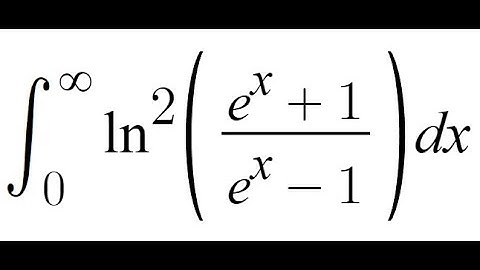 $\int_0^\infty \ln^2\left(\frac{e^x+1}{e^x-1}\right)dx$